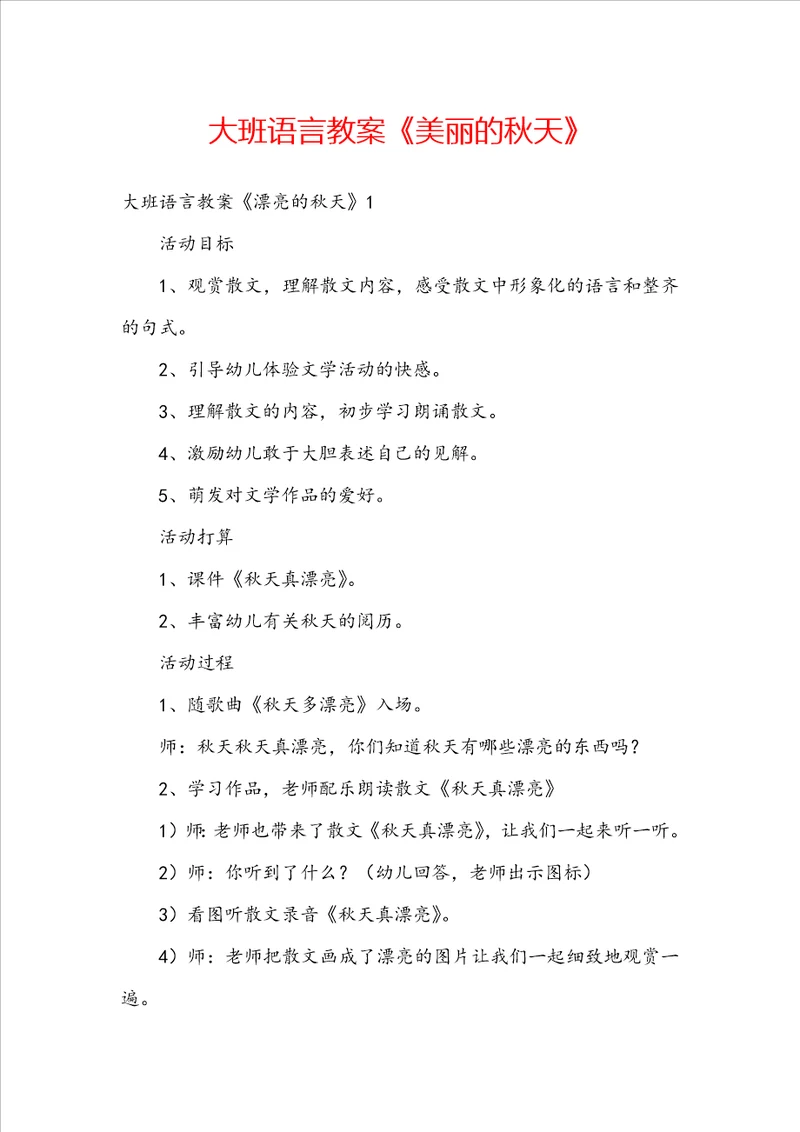 大班语言教案《美丽的秋天》

大班语言教案《漂亮的秋天》1

活动目标

1、观赏散文，理解散文内容，感受散文中形象化的语言和整齐的句式。

2、引导幼儿体验文学活动的快感。

3、理解散文的内容，初步学习朗诵散文。

4、激励幼儿敢于大胆表述自己的见解。

5、萌发对文学作品的爱好。

活动打算

1、课件《秋天真漂亮》。

2、丰富幼儿有关秋天的阅历。

活动过程

1、随歌曲《秋天多漂亮》入场。

师：秋天秋天真漂亮，你们知道秋天有哪些漂亮的东西吗？

2、学习作品，老师配乐朗读散文《秋天真漂亮》

1）师:老师也带来了散文《秋天真漂亮》，让我们一起来听一听。

2）师：你听到了什么？（幼儿回答，老师出示图标）

3）看图听散文录音《秋天真漂亮》。

4）师：老师把散文画成了漂亮的图片让我们一起细致地观赏一遍。